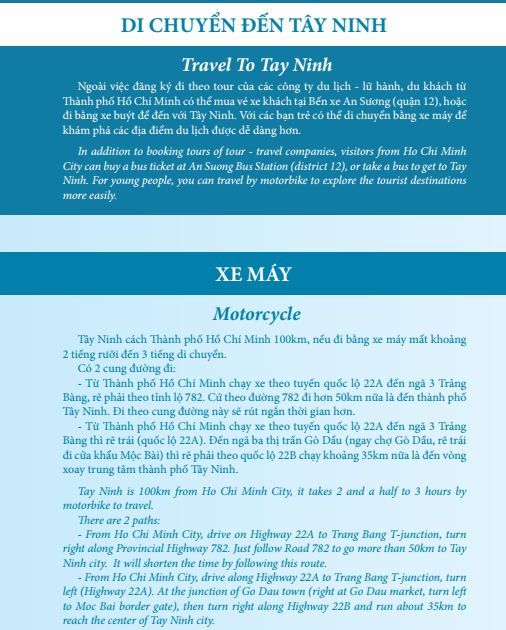 DI CHUYỂN ĐẾN TÂY NINH

Travel To Tay Ninh

Ngoài việc đăng ký đi theo tour của các công ty du lịch - lữ hành, du khách từ Thành phố Hồ Chí Minh có thể mua vé xe khách tại Bến xe An Sương (quận 12), hoặc đi bằng xe buýt để đến với Tây Ninh. Với các bạn trẻ có thể di chuyển bằng xe máy để khám phá các địa điểm du lịch được dễ dàng hơn.

In addition to booking tours of tour - travel companies, visitors from Ho Chi Minh City can buy a bus ticket at An Suong Bus Station (district 12), or take a bus to get to Tay Ninh. For young people, you can travel by motorbike to explore the tourist destinations more easily.

XE MÁY

Motorcycle

Tây Ninh cách Thành phố Hồ Chí Minh 100km, nếu đi bằng xe máy mất khoảng 2 tiếng rưỡi đến 3 tiếng di chuyển.

Có 2 cung đường đi:

- Từ Thành phố Hồ Chí Minh chạy xe theo tuyến quốc lộ 22A đến ngã 3 Trảng Bàng, rẽ phải theo tỉnh lộ 782. Cứ theo đường 782 đi hơn 50km nữa là đến thành phố Tây Ninh. Đi theo cung đường này sẽ rút ngắn thời gian hơn.

- Từ Thành phố Hồ Chí Minh chạy xe theo tuyến quốc lộ 22A đến ngã 3 Trảng Bàng thì rẽ trái (quốc lộ 22A). Đến ngã ba thị trấn Gò Dầu (ngay chợ Gò Dầu, rẽ trái đi cửa khẩu Mộc Bài) thì rẽ phải theo quốc lộ 22B chạy khoảng 35km nữa là đến vòng xoay trung tâm thành phố Tây Ninh.

Tay Ninh is 100km from Ho Chi Minh City, it takes 2 and a half to 3 hours by motorbike to travel.

There are 2 paths:

- From Ho Chi Minh City, drive on Highway 22A to Trang Bang T-junction, turn right along Provincial Highway 782. Just follow Road 782 to go more than 50km to Tay Ninh city. It will shorten the time by following this route.

- From Ho Chi Minh City, drive along Highway 22A to Trang Bang T-junction, turn left (Highway 22A). At the junction of Go Dau town (right at Go Dau market, turn left to Moc Bai border gate), then turn right along Highway 22B and run about 35km to reach the center of Tay Ninh city.